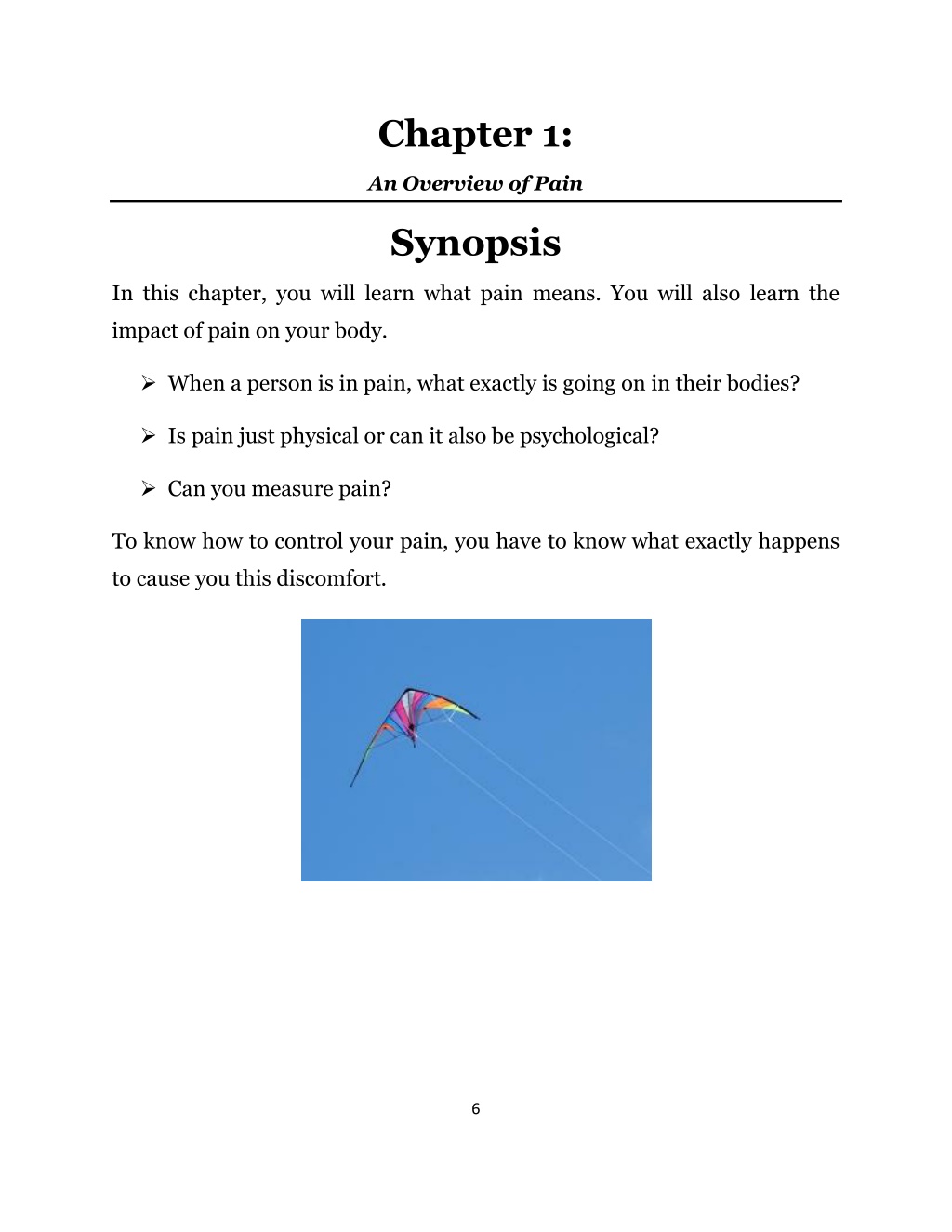 Chapter 1:

An Overview of Pain

Synopsis

In this chapter, you will learn what pain means. You will also learn the impact of pain on your body.

➢ When a person is in pain, what exactly is going on in their bodies?

➢ Is pain just physical or can it also be psychological?

➢ Can you measure pain?

To know how to control your pain, you have to know what exactly happens to cause you this discomfort.

6